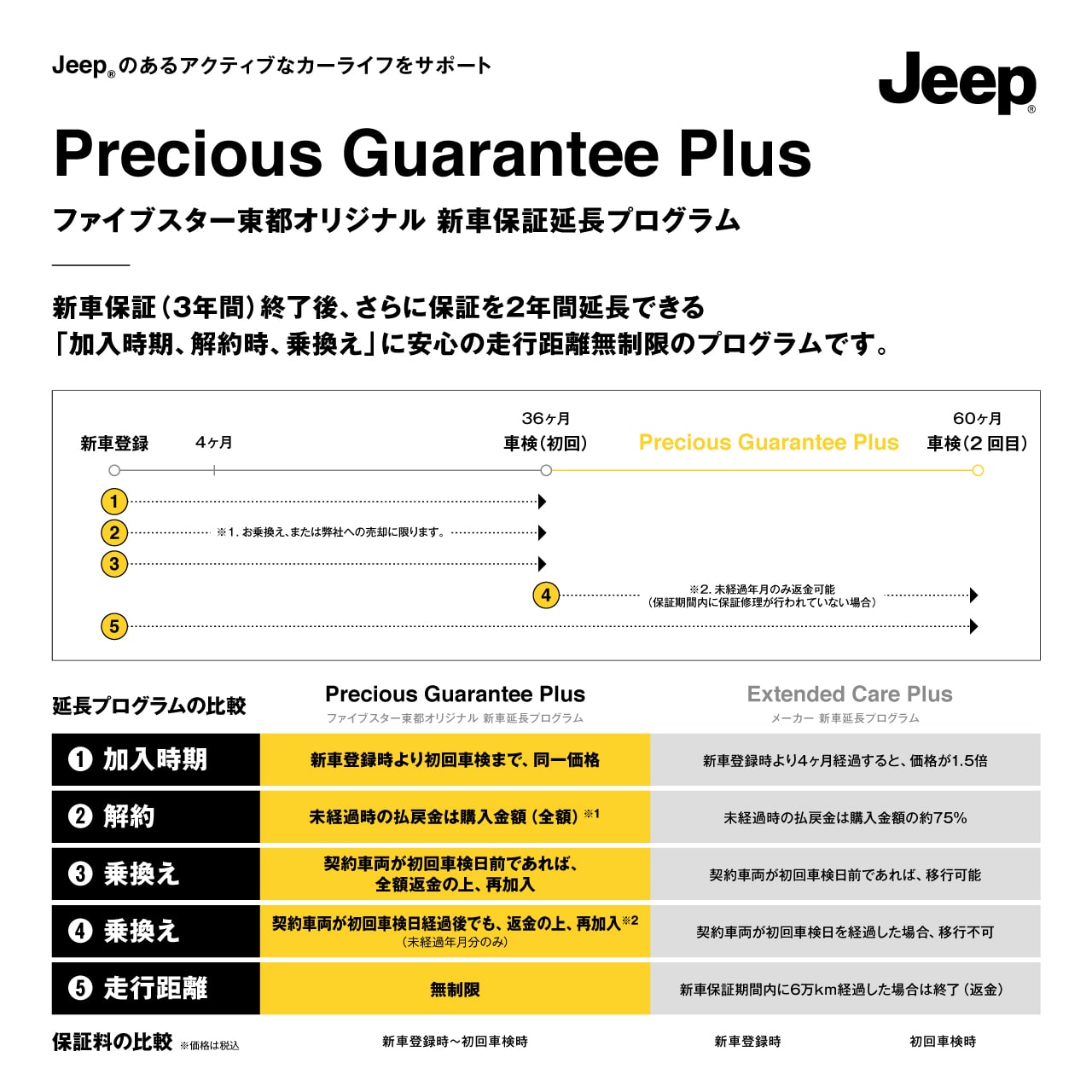 Jeep®のあるアクティブなカーライフをサポート

Jeep®

Precious Guarantee Plus

ファイブスター東都オリジナル 新車保証延長プログラム

新車保証(3年間)終了後、さらに保証を2年間延長できる
「加入時期、解約時、乗換え」に安心の走行距離無制限のプログラムです。

新車登録　4ヶ月　36ヶ月 車検(初回)　Precious Guarantee Plus　60ヶ月 車検(2回目)

1

2 ※1. お乗換え、または弊社への売却に限ります。

3

4 ※2. 未経過年月のみ返金可能 (保証期間内に保証修理が行われていない場合)

5

| 延長プログラムの比較 | Precious Guarantee Plus ファイブスター東都オリジナル 新車延長プログラム | Extended Care Plus メーカー 新車延長プログラム |
|---|---|---|
| ❶ 加入時期 | 新車登録時より初回車検まで、同一価格 | 新車登録時より4ヶ月経過すると、価格が1.5倍 |
| ❷ 解約 | 未経過時の払戻金は購入金額(全額)※1 | 未経過時の払戻金は購入金額の約75% |
| ❸ 乗換え | 契約車両が初回車検日前であれば、全額返金の上、再加入 | 契約車両が初回車検日前であれば、移行可能 |
| ❹ 乗換え | 契約車両が初回車検日経過後でも、返金の上、再加入※2 (未経過年月分のみ) | 契約車両が初回車検日を経過した場合、移行不可 |
| ❺ 走行距離 | 無制限 | 新車保証期間内に6万km経過した場合は終了(返金) |

保証料の比較 ※価格は税込　新車登録時～初回車検時　新車登録時　初回車検時